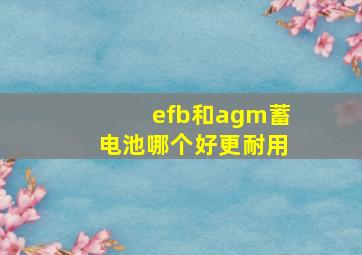 efb和agm蓄电池哪个好更耐用